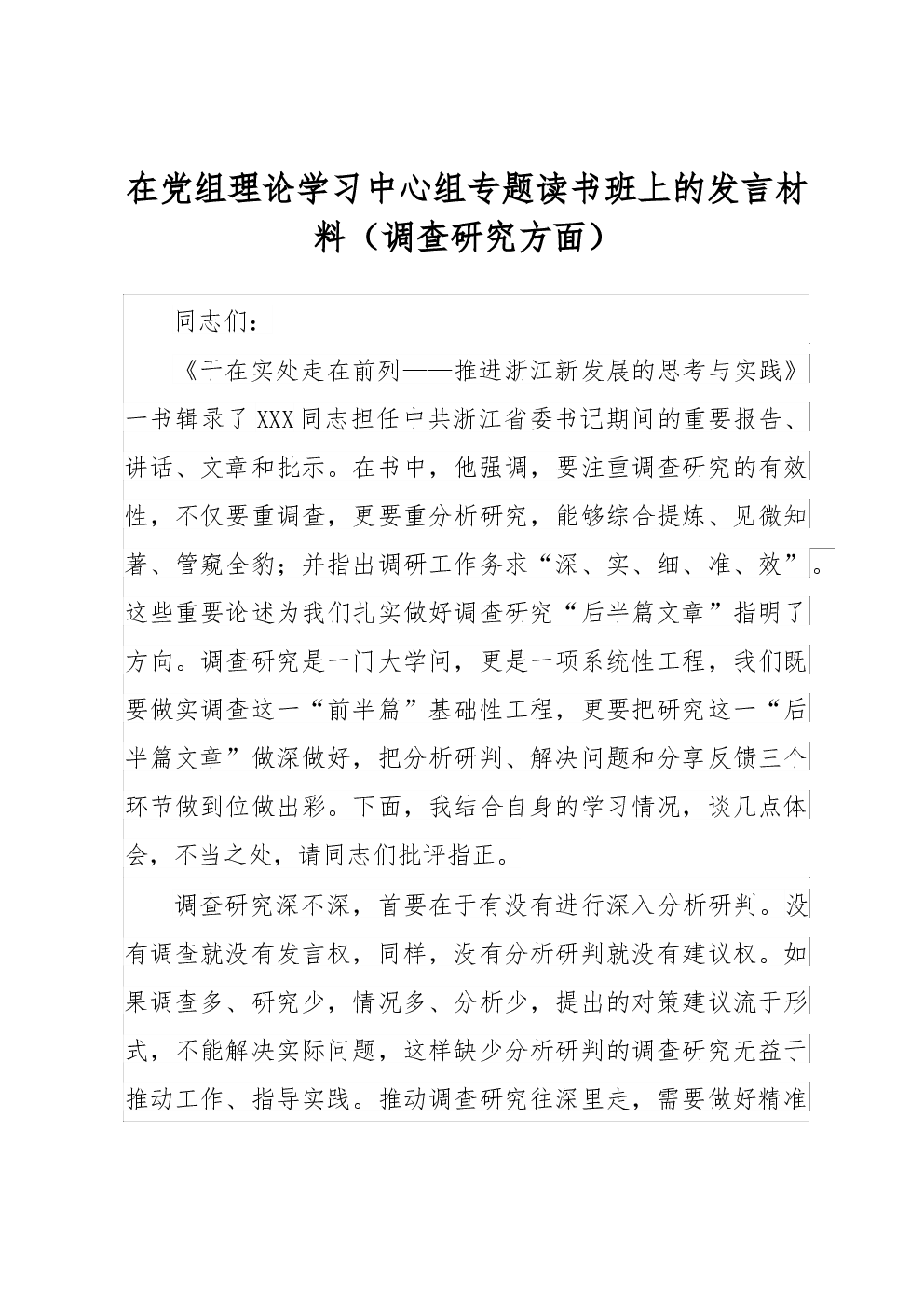 在党组理论学习中心组专题读书班上的发言材料（调查研究方面）

同志们：

《干在实处走在前列——推进浙江新发展的思考与实践》一书辑录了XXX同志担任中共浙江省委书记期间的重要报告、讲话、文章和批示。在书中，他强调，要注重调查研究的有效性，不仅要重调查，更要重分析研究，能够综合提炼、见微知著、管窥全豹；并指出调研工作务求“深、实、细、准、效”。这些重要论述为我们扎实做好调查研究“后半篇文章”指明了方向。调查研究是一门大学问，更是一项系统性工程，我们既要做实调查这一“前半篇”基础性工程，更要把研究这一“后半篇文章”做深做好，把分析研判、解决问题和分享反馈三个环节做到位做出彩。下面，我结合自身的学习情况，谈几点体会，不当之处，请同志们批评指正。

调查研究深不深，首要在于有没有进行深入分析研判。没有调查就没有发言权，同样，没有分析研判就没有建议权。如果调查多、研究少，情况多、分析少，提出的对策建议流于形式，不能解决实际问题，这样缺少分析研判的调查研究无益于推动工作、指导实践。推动调查研究往深里走，需要做好精准